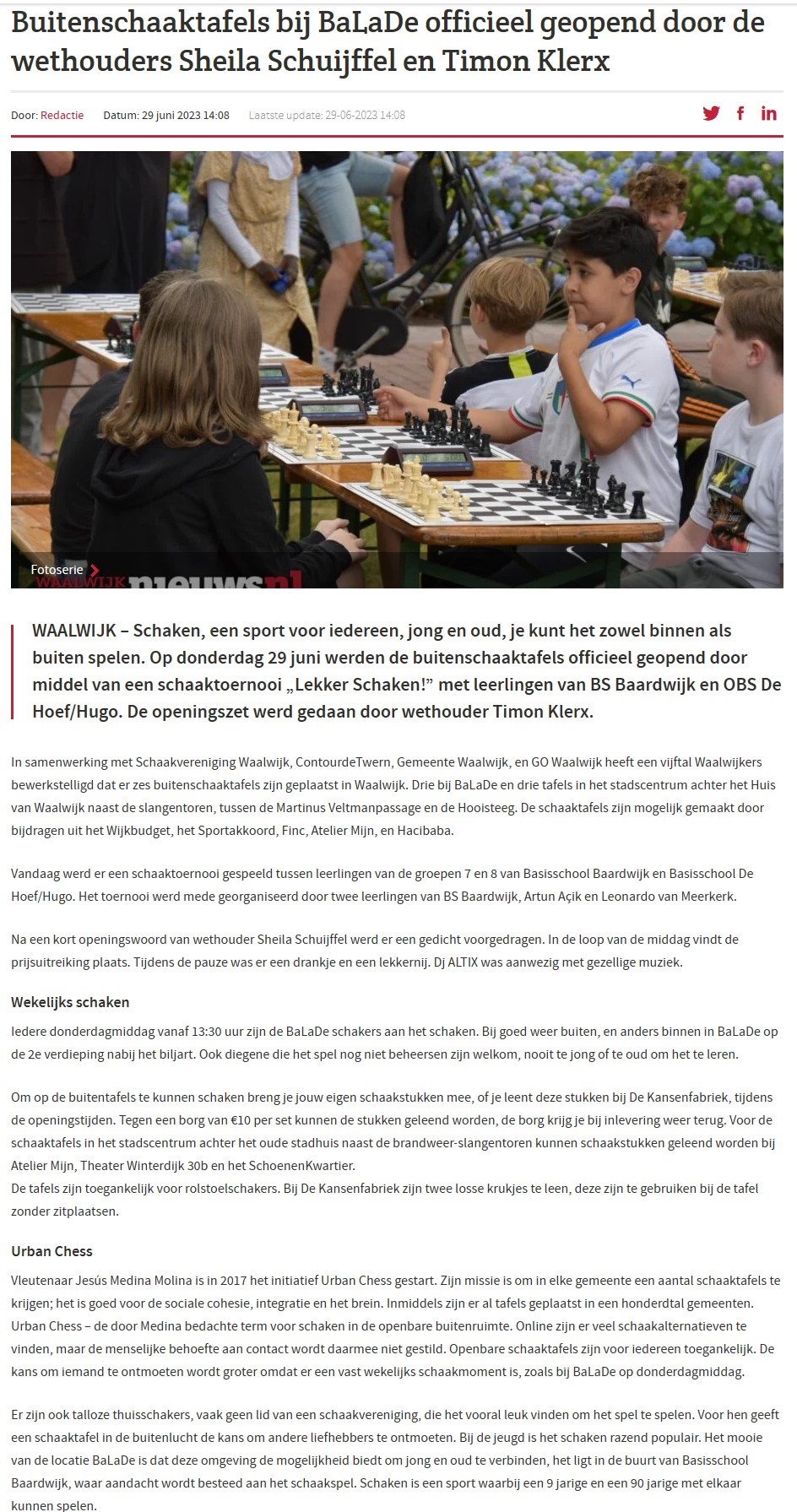 Buitenschaaktafels bij BaLaDe officieel geopend door de wethouders Sheila Schuijffel en Timon Klerx

Door: Redactie Datum: 29 juni 2023 14:08 Laatste update: 29-06-2023 14:08

Fotoserie

WAALWIJK nieuws.nl

WAALWIJK – Schaken, een sport voor iedereen, jong en oud, je kunt het zowel binnen als buiten spelen. Op donderdag 29 juni werden de buitenschaaktafels officieel geopend door middel van een schaaktoernooi „Lekker Schaken!" met leerlingen van BS Baardwijk en OBS De Hoef/Hugo. De openingszet werd gedaan door wethouder Timon Klerx.

In samenwerking met Schaakvereniging Waalwijk, ContourdeTwern, Gemeente Waalwijk, en GO Waalwijk heeft een vijftal Waalwijkers bewerkstelligd dat er zes buitenschaaktafels zijn geplaatst in Waalwijk. Drie bij BaLaDe en drie tafels in het stadscentrum achter het Huis van Waalwijk naast de slangentoren, tussen de Martinus Veltmanpassage en de Hooisteeg. De schaaktafels zijn mogelijk gemaakt door bijdragen uit het Wijkbudget, het Sportakkoord, Finc, Atelier Mijn, en Hacibaba.

Vandaag werd er een schaaktoernooi gespeeld tussen leerlingen van de groepen 7 en 8 van Basisschool Baardwijk en Basisschool De Hoef/Hugo. Het toernooi werd mede georganiseerd door twee leerlingen van BS Baardwijk, Artun Açik en Leonardo van Meerkerk.

Na een kort openingswoord van wethouder Sheila Schuijffel werd er een gedicht voorgedragen. In de loop van de middag vindt de prijsuitreiking plaats. Tijdens de pauze was er een drankje en een lekkernij. Dj ALTIX was aanwezig met gezellige muziek.

Wekelijks schaken

Iedere donderdagmiddag vanaf 13:30 uur zijn de BaLaDe schakers aan het schaken. Bij goed weer buiten, en anders binnen in BaLaDe op de 2e verdieping nabij het biljart. Ook diegene die het spel nog niet beheersen zijn welkom, nooit te jong of te oud om het te leren.

Om op de buitentafels te kunnen schaken breng je jouw eigen schaakstukken mee, of je leent deze stukken bij De Kansenfabriek, tijdens de openingstijden. Tegen een borg van €10 per set kunnen de stukken geleend worden, de borg krijg je bij inlevering weer terug. Voor de schaaktafels in het stadscentrum achter het oude stadhuis naast de brandweer-slangentoren kunnen schaakstukken geleend worden bij Atelier Mijn, Theater Winterdijk 30b en het SchoenenKwartier.
De tafels zijn toegankelijk voor rolstoelschakers. Bij De Kansenfabriek zijn twee losse krukjes te leen, deze zijn te gebruiken bij de tafel zonder zitplaatsen.

Urban Chess

Vleutenaar Jesús Medina Molina is in 2017 het initiatief Urban Chess gestart. Zijn missie is om in elke gemeente een aantal schaaktafels te krijgen; het is goed voor de sociale cohesie, integratie en het brein. Inmiddels zijn er al tafels geplaatst in een honderdtal gemeenten. Urban Chess – de door Medina bedachte term voor schaken in de openbare buitenruimte. Online zijn er veel schaakalternatieven te vinden, maar de menselijke behoefte aan contact wordt daarmee niet gestild. Openbare schaaktafels zijn voor iedereen toegankelijk. De kans om iemand te ontmoeten wordt groter omdat er een vast wekelijks schaakmoment is, zoals bij BaLaDe op donderdagmiddag.

Er zijn ook talloze thuisschakers, vaak geen lid van een schaakvereniging, die het vooral leuk vinden om het spel te spelen. Voor hen geeft een schaaktafel in de buitenlucht de kans om andere liefhebbers te ontmoeten. Bij de jeugd is het schaken razend populair. Het mooie van de locatie BaLaDe is dat deze omgeving de mogelijkheid biedt om jong en oud te verbinden, het ligt in de buurt van Basisschool Baardwijk, waar aandacht wordt besteed aan het schaakspel. Schaken is een sport waarbij een 9 jarige en een 90 jarige met elkaar kunnen spelen.